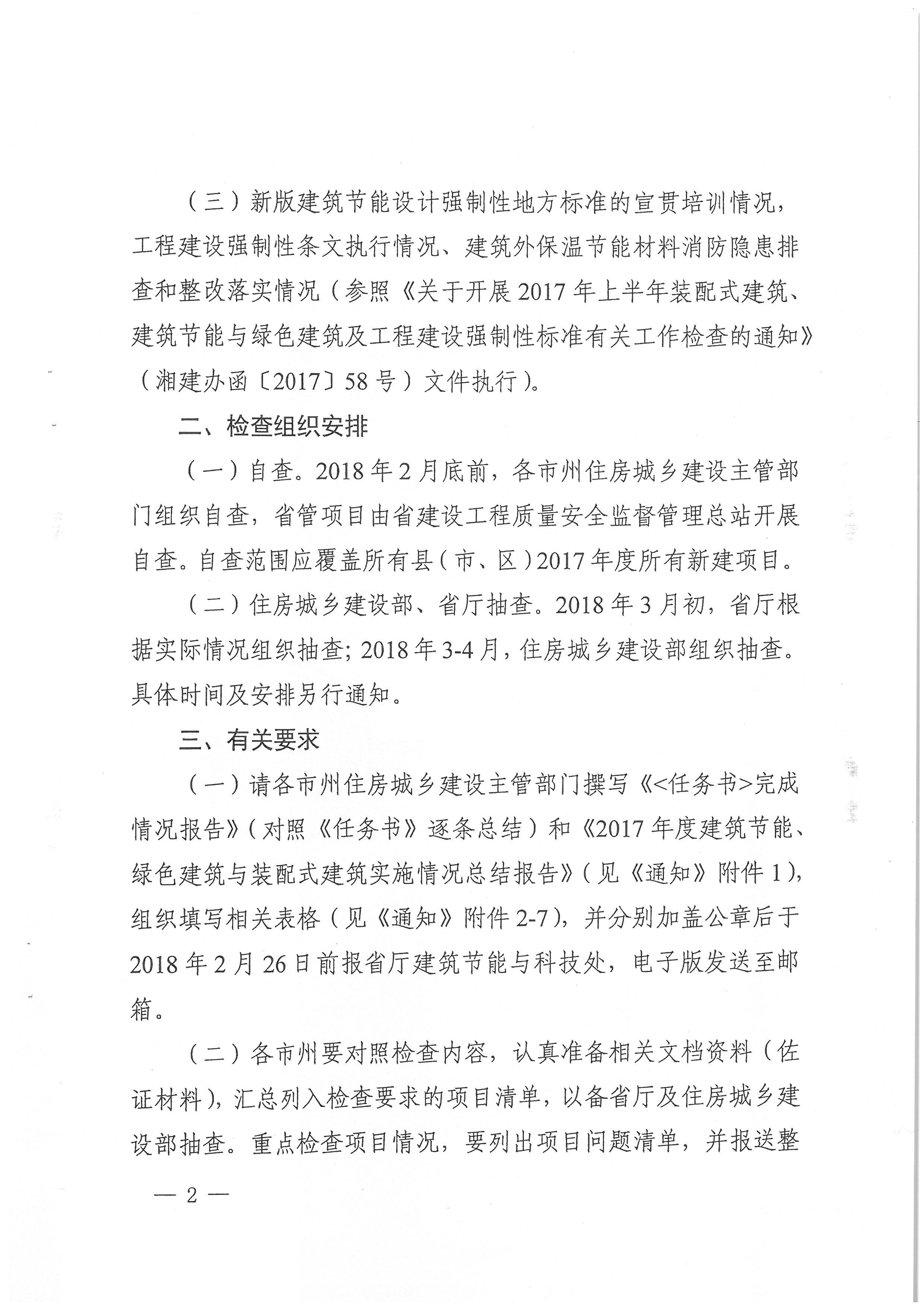 （三）新版建筑节能设计强制性地方标准的宣贯培训情况，工程建设强制性条文执行情况、建筑外保温节能材料消防隐患排查和整改落实情况（参照《关于开展2017年上半年装配式建筑、建筑节能与绿色建筑及工程建设强制性标准有关工作检查的通知》（湘建办函〔2017〕58号）文件执行）。

二、检查组织安排

（一）自查。2018年2月底前，各市州住房城乡建设主管部门组织自查，省管项目由省建设工程质量安全监督管理总站开展自查。自查范围应覆盖所有县（市、区）2017年度所有新建项目。

（二）住房城乡建设部、省厅抽查。2018年3月初，省厅根据实际情况组织抽查；2018年3-4月，住房城乡建设部组织抽查。具体时间及安排另行通知。

三、有关要求

（一）请各市州住房城乡建设主管部门撰写《<任务书>完成情况报告》（对照《任务书》逐条总结）和《2017年度建筑节能、绿色建筑与装配式建筑实施情况总结报告》（见《通知》附件1），组织填写相关表格（见《通知》附件2-7），并分别加盖公章后于2018年2月26日前报省厅建筑节能与科技处，电子版发送至邮箱。

（二）各市州要对照检查内容，认真准备相关文档资料（佐证材料），汇总列入检查要求的项目清单，以备省厅及住房城乡建设部抽查。重点检查项目情况，要列出项目问题清单，并报送整

— 2 —